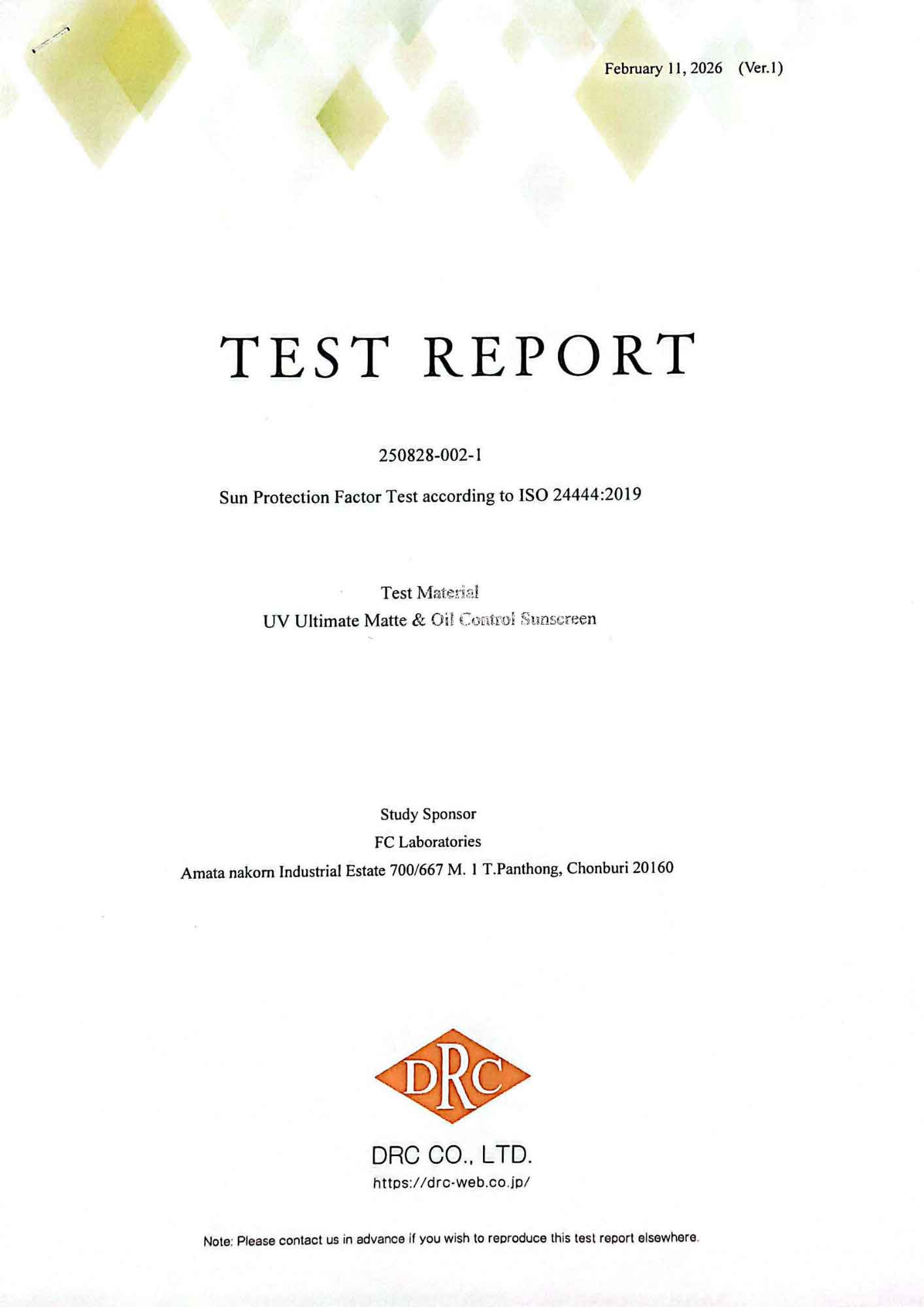 February 11, 2026 (Ver.1)

TEST REPORT

250828-002-1

Sun Protection Factor Test according to ISO 24444:2019

Test Material
UV Ultimate Matte & Oil Control Sunscreen

Study Sponsor
FC Laboratories
Amata nakorn Industrial Estate 700/667 M. 1 T.Panthong, Chonburi 20160

DRC

DRC CO., LTD.
https://drc-web.co.jp/

Note: Please contact us in advance if you wish to reproduce this test report elsewhere.